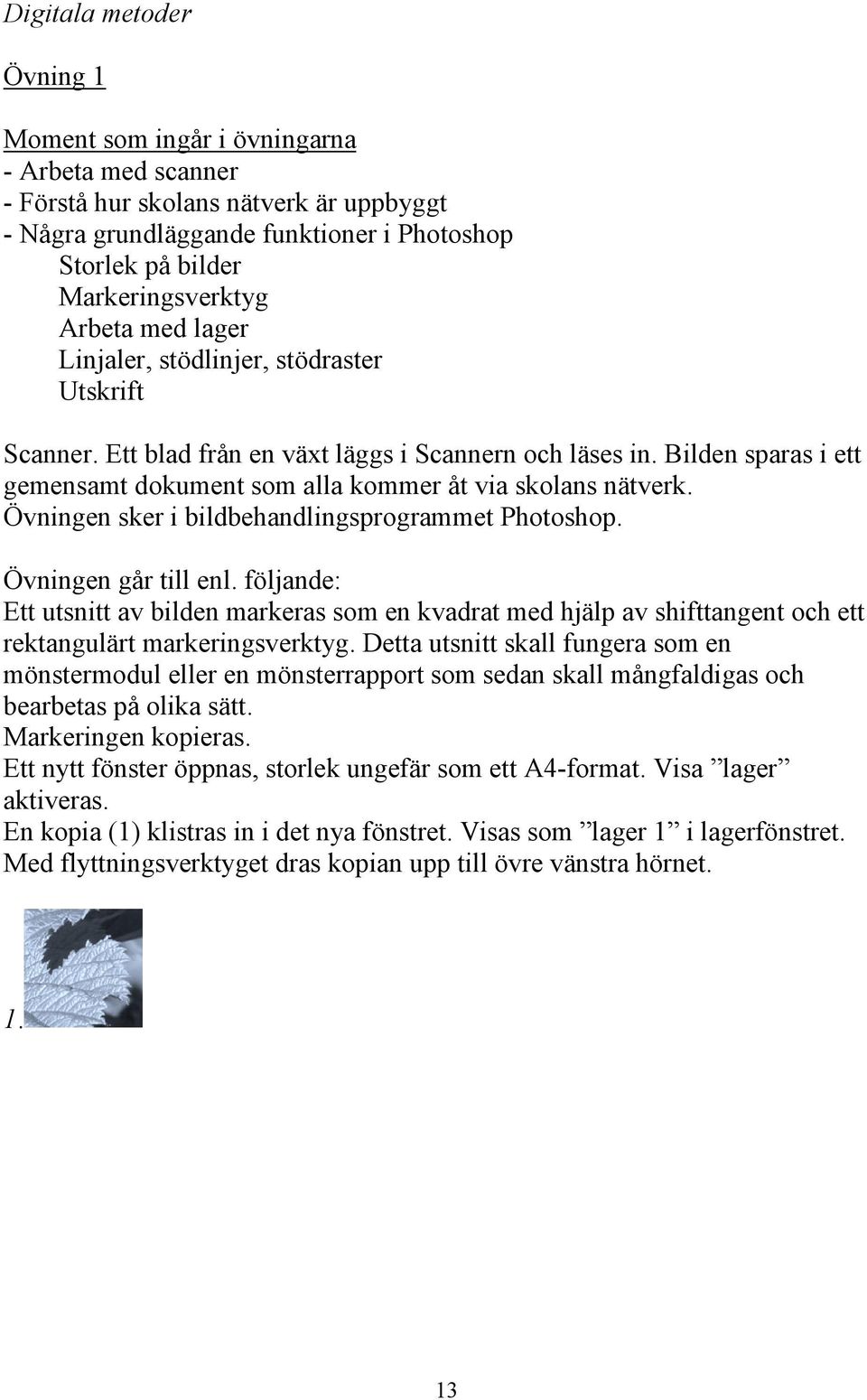 Digitala metoder

Övning 1

Moment som ingår i övningarna
- Arbeta med scanner
- Förstå hur skolans nätverk är uppbyggt
- Några grundläggande funktioner i Photoshop
Storlek på bilder
Markeringsverktyg
Arbeta med lager
Linjaler, stödlinjer, stödraster
Utskrift

Scanner. Ett blad från en växt läggs i Scannern och läses in. Bilden sparas i ett gemensamt dokument som alla kommer åt via skolans nätverk. Övningen sker i bildbehandlingsprogrammet Photoshop.

Övningen går till enl. följande:
Ett utsnitt av bilden markeras som en kvadrat med hjälp av shifttangent och ett rektangulärt markeringsverktyg. Detta utsnitt skall fungera som en mönstermodul eller en mönsterrapport som sedan skall mångfaldigas och bearbetas på olika sätt.
Markeringen kopieras.
Ett nytt fönster öppnas, storlek ungefär som ett A4-format. Visa ”lager” aktiveras.
En kopia (1) klistras in i det nya fönstret. Visas som ”lager 1” i lagerfönstret.
Med flyttningsverktyget dras kopian upp till övre vänstra hörnet.

1.

13